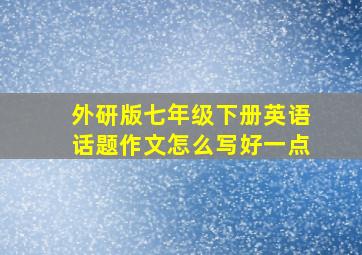 外研版七年级下册英语话题作文怎么写好一点